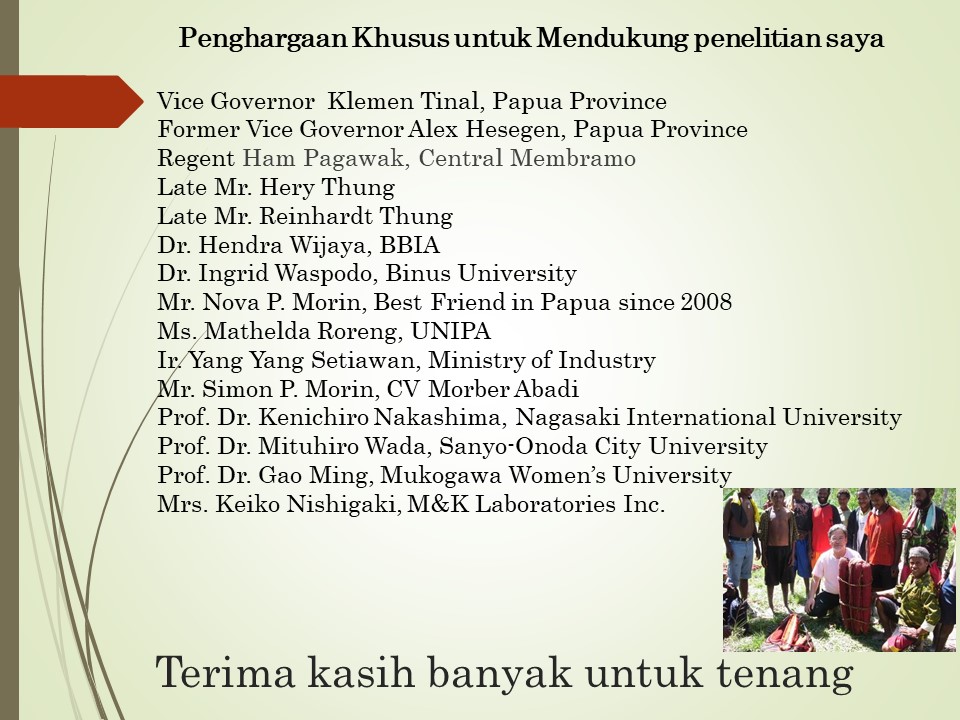 Penghargaan Khusus untuk Mendukung penelitian saya

Vice Governor Klemen Tinal, Papua Province
Former Vice Governor Alex Hesegen, Papua Province
Regent Ham Pagawak, Central Membramo
Late Mr. Hery Thung
Late Mr. Reinhardt Thung
Dr. Hendra Wijaya, BBIA
Dr. Ingrid Waspodo, Binus University
Mr. Nova P. Morin, Best Friend in Papua since 2008
Ms. Mathelda Roreng, UNIPA
Ir. Yang Yang Setiawan, Ministry of Industry
Mr. Simon P. Morin, CV Morber Abadi
Prof. Dr. Kenichiro Nakashima, Nagasaki International University
Prof. Dr. Mituhiro Wada, Sanyo-Onoda City University
Prof. Dr. Gao Ming, Mukogawa Women's University
Mrs. Keiko Nishigaki, M&K Laboratories Inc.

Terima kasih banyak untuk tenang